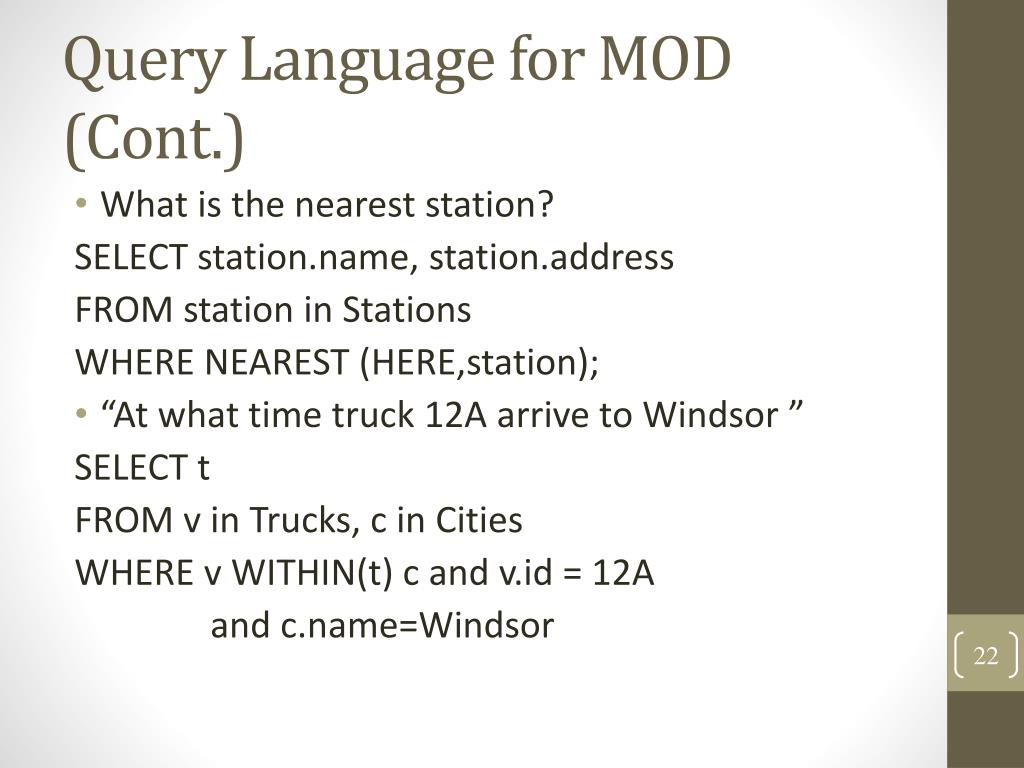 Query Language for MOD (Cont.)

• What is the nearest station?

SELECT station.name, station.address
FROM station in Stations
WHERE NEAREST (HERE,station);

• “At what time truck 12A arrive to Windsor ”

SELECT t
FROM v in Trucks, c in Cities
WHERE v WITHIN(t) c and v.id = 12A
and c.name=Windsor

22